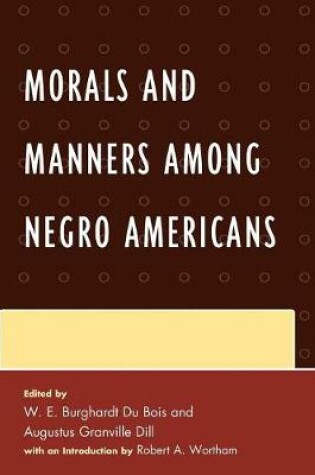 MORALS AND MANNERS AMONG NEGRO AMERICANS

Edited by
W. E. Burghardt Du Bois and
Augustus Granville Dill
with an Introduction by Robert A. Wortham